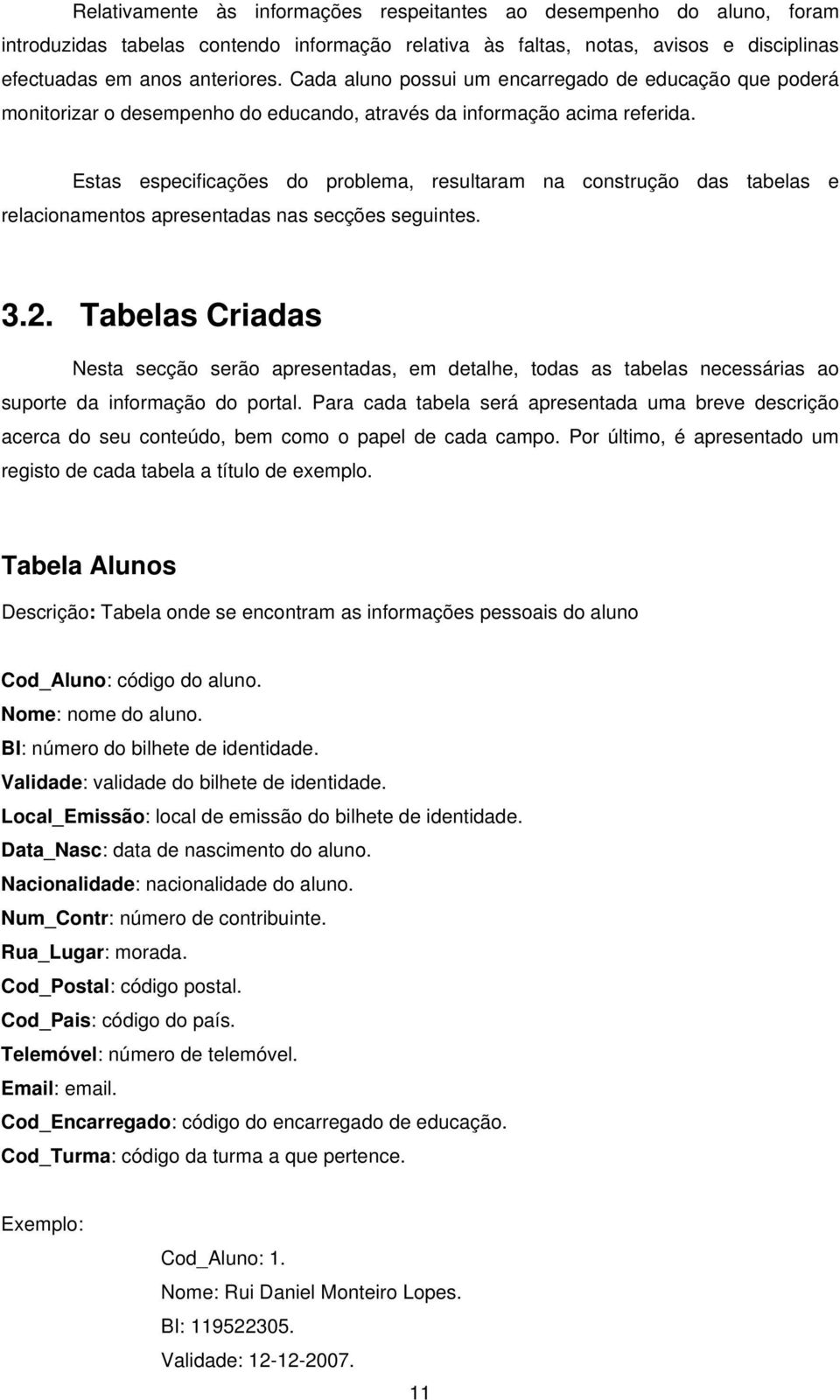 Relativamente às informações respeitantes ao desempenho do aluno, foram introduzidas tabelas contendo informação relativa às faltas, notas, avisos e disciplinas efectuadas em anos anteriores. Cada aluno possui um encarregado de educação que poderá monitorizar o desempenho do educando, através da informação acima referida.

Estas especificações do problema, resultaram na construção das tabelas e relacionamentos apresentadas nas secções seguintes.

3.2. Tabelas Criadas

Nesta secção serão apresentadas, em detalhe, todas as tabelas necessárias ao suporte da informação do portal. Para cada tabela será apresentada uma breve descrição acerca do seu conteúdo, bem como o papel de cada campo. Por último, é apresentado um registo de cada tabela a título de exemplo.

Tabela Alunos

Descrição: Tabela onde se encontram as informações pessoais do aluno

Cod_Aluno: código do aluno.
Nome: nome do aluno.
BI: número do bilhete de identidade.
Validade: validade do bilhete de identidade.
Local_Emissão: local de emissão do bilhete de identidade.
Data_Nasc: data de nascimento do aluno.
Nacionalidade: nacionalidade do aluno.
Num_Contr: número de contribuinte.
Rua_Lugar: morada.
Cod_Postal: código postal.
Cod_Pais: código do país.
Telemóvel: número de telemóvel.
Email: email.
Cod_Encarregado: código do encarregado de educação.
Cod_Turma: código da turma a que pertence.

Exemplo:

Cod_Aluno: 1.
Nome: Rui Daniel Monteiro Lopes.
BI: 119522305.
Validade: 12-12-2007.

11